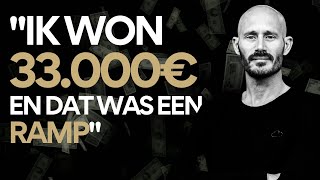 "IK WON 33.000€ EN DAT WAS EEN RAMP"